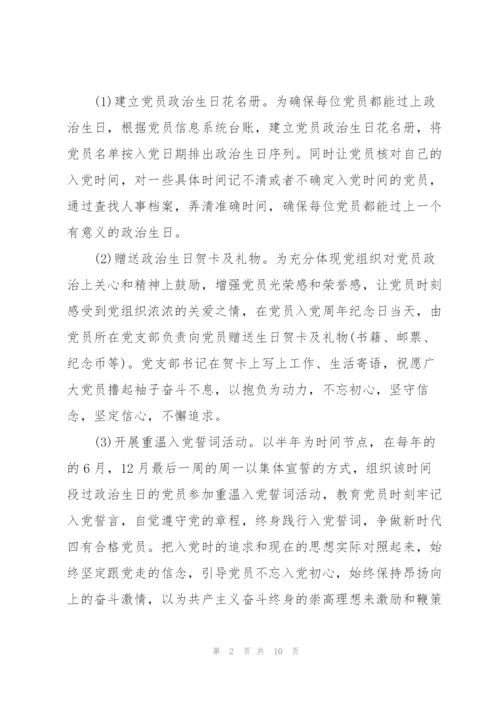 (1)建立党员政治生日花名册。为确保每位党员都能过上政治生日，根据党员信息系统台账，建立党员政治生日花名册，将党员名单按入党日期排出政治生日序列。同时让党员核对自己的入党时间，对一些具体时间记不清或者不确定入党时间的党员，通过查找人事档案，弄清准确时间，确保每位党员都能过上一个有意义的政治生日。

(2)赠送政治生日贺卡及礼物。为充分体现党组织对党员政治上关心和精神上鼓励，增强党员光荣感和荣誉感，让党员时刻感受到党组织浓浓的关爱之情，在党员入党周年纪念日当天，由党员所在党支部负责向党员赠送生日贺卡及礼物(书籍、邮票、纪念币等)。党支部书记在贺卡上写上工作、生活寄语，祝愿广大党员撸起袖子奋斗不息，以抱负为动力，不忘初心，坚守信念，坚定信心，不懈追求。

(3)开展重温入党誓词活动。以半年为时间节点，在每年的的6月，12月最后一周的周一以集体宣誓的方式，组织该时间段过政治生日的党员参加重温入党誓词活动，教育党员时刻牢记入党誓言，自觉遵守党的章程，终身践行入党誓词，争做新时代四有合格党员。把入党时的追求和现在的思想实际对照起来，始终坚定跟党走的信念，引导党员不忘入党初心，始终保持昂扬向上的奋斗激情，以为共产主义奋斗终身的崇高理想来激励和鞭策

第 2 页 共 10 页